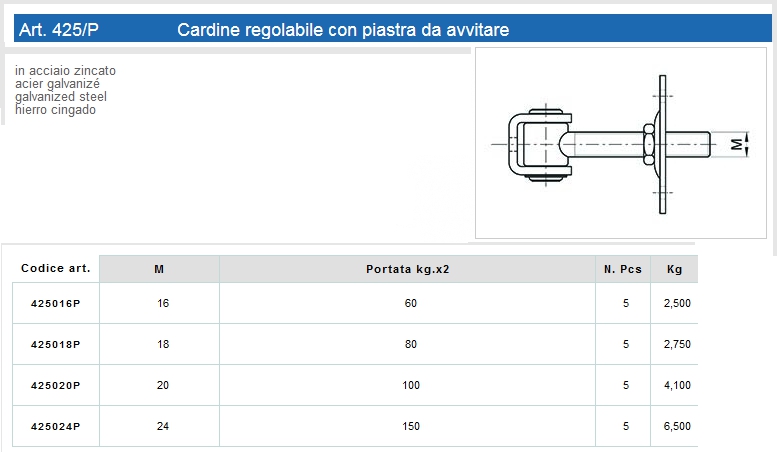 Art. 425/P Cardine regolabile con piastra da avvitare

in acciaio zincato
acier galvanizé
galvanized steel
hierro cingado

M

| Codice art. | M | Portata kg.x2 | N. Pcs | Kg |
|---|---|---|---|---|
| 425016P | 16 | 60 | 5 | 2,500 |
| 425018P | 18 | 80 | 5 | 2,750 |
| 425020P | 20 | 100 | 5 | 4,100 |
| 425024P | 24 | 150 | 5 | 6,500 |